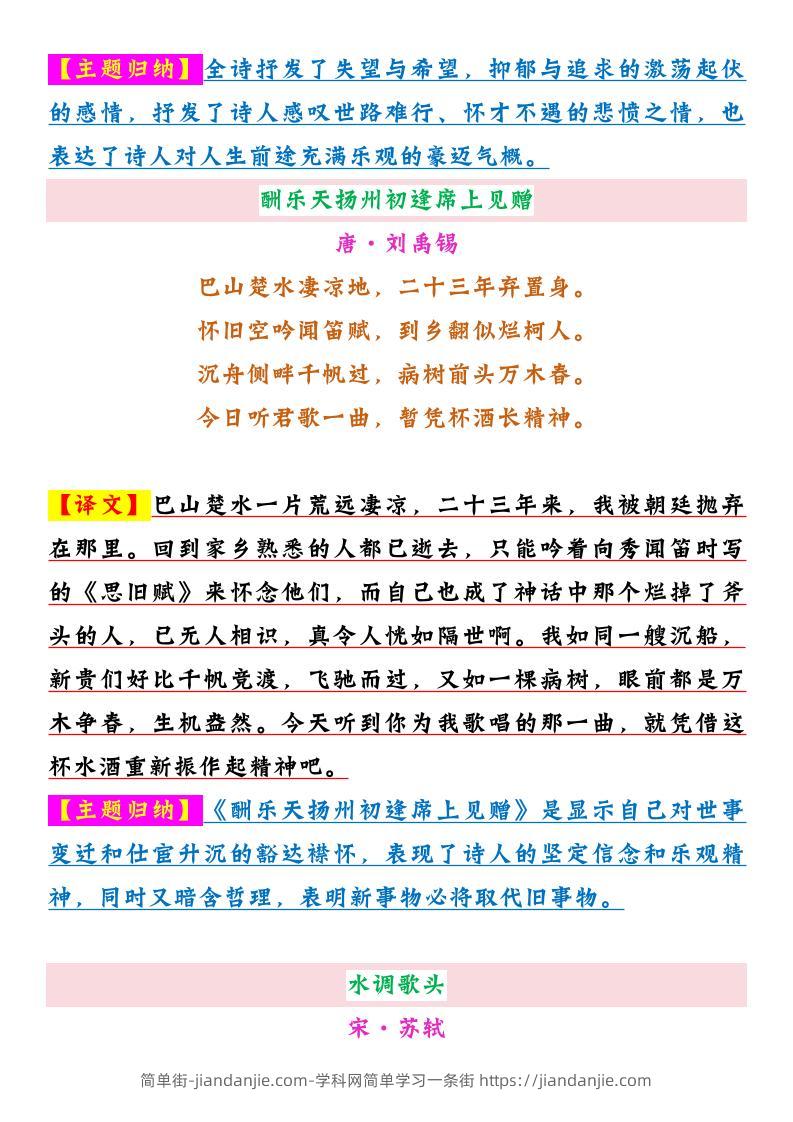 【主题归纳】全诗抒发了失望与希望，抑郁与追求的激荡起伏的感情，抒发了诗人感叹世路难行、怀才不遇的悲愤之情，也表达了诗人对人生前途充满乐观的豪迈气概。

酬乐天扬州初逢席上见赠

唐·刘禹锡

巴山楚水凄凉地，二十三年弃置身。
怀旧空吟闻笛赋，到乡翻似烂柯人。
沉舟侧畔千帆过，病树前头万木春。
今日听君歌一曲，暂凭杯酒长精神。

【译文】巴山楚水一片荒远凄凉，二十三年来，我被朝廷抛弃在那里。回到家乡熟悉的人都已逝去，只能吟着向秀闻笛时写的《思旧赋》来怀念他们，而自己也成了神话中那个烂掉了斧头的人，已无人相识，真令人恍如隔世啊。我如同一艘沉船，新贵们好比千帆竞渡，飞驰而过，又如一棵病树，眼前都是万木争春，生机盎然。今天听到你为我歌唱的那一曲，就凭借这杯水酒重新振作起精神吧。

【主题归纳】《酬乐天扬州初逢席上见赠》是显示自己对世事变迁和仕宦升沉的豁达襟怀，表现了诗人的坚定信念和乐观精神，同时又暗含哲理，表明新事物必将取代旧事物。

水调歌头

宋·苏轼

简单街-jiandanjie.com-学科网简单学习一条街 https://jiandanjie.com